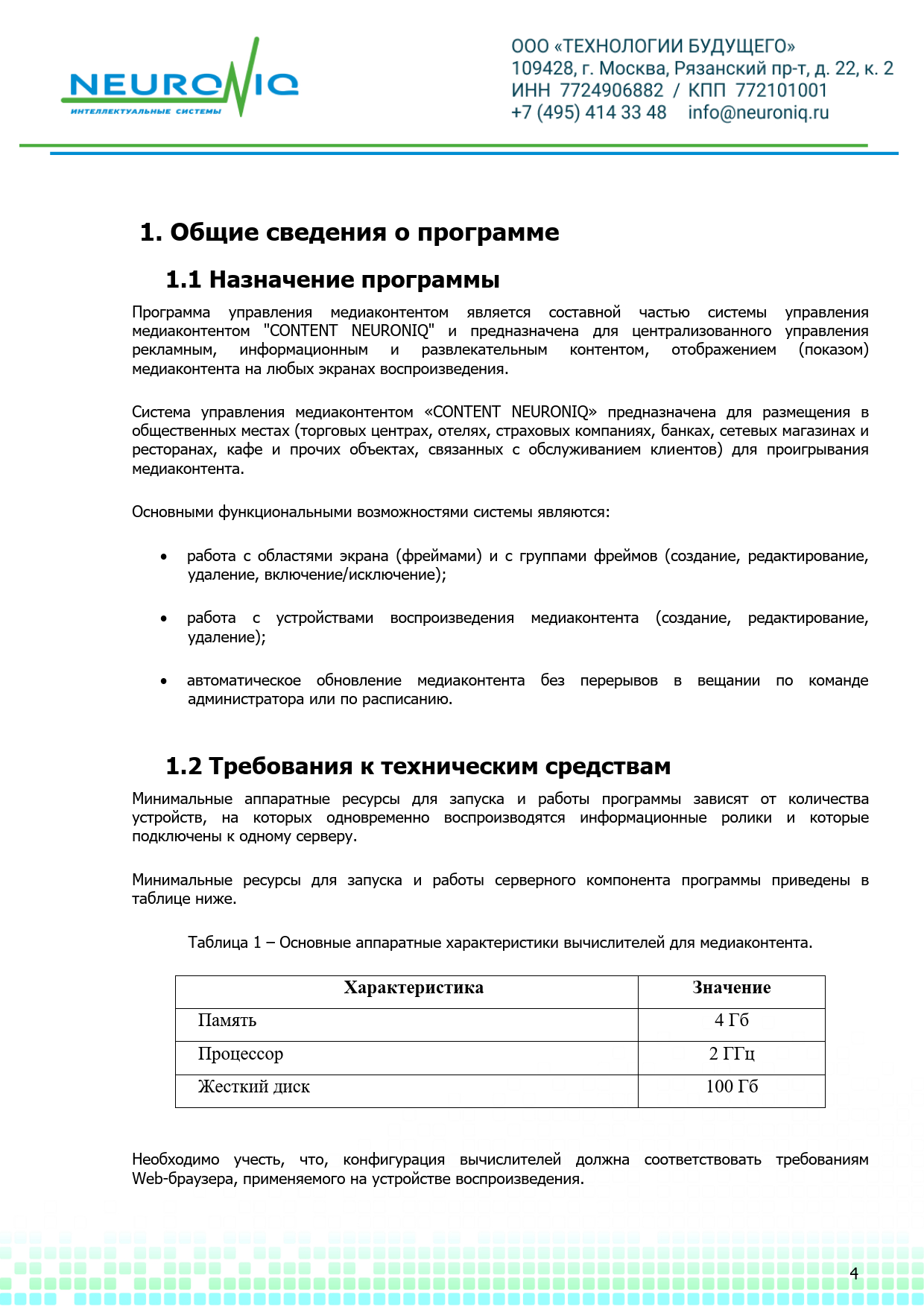 NEURONIQ
ИНТЕЛЛЕКТУАЛЬНЫЕ СИСТЕМЫ

ООО «ТЕХНОЛОГИИ БУДУЩЕГО»
109428, г. Москва, Рязанский пр-т, д. 22, к. 2
ИНН 7724906882 / КПП 772101001
+7 (495) 414 33 48 info@neuroniq.ru

1. Общие сведения о программе

1.1 Назначение программы

Программа управления медиаконтентом является составной частью системы управления медиаконтентом "CONTENT NEURONIQ" и предназначена для централизованного управления рекламным, информационным и развлекательным контентом, отображением (показом) медиаконтента на любых экранах воспроизведения.

Система управления медиаконтентом «CONTENT NEURONIQ» предназначена для размещения в общественных местах (торговых центрах, отелях, страховых компаниях, банках, сетевых магазинах и ресторанах, кафе и прочих объектах, связанных с обслуживанием клиентов) для проигрывания медиаконтента.

Основными функциональными возможностями системы являются:

• работа с областями экрана (фреймами) и с группами фреймов (создание, редактирование, удаление, включение/исключение);

• работа с устройствами воспроизведения медиаконтента (создание, редактирование, удаление);

• автоматическое обновление медиаконтента без перерывов в вещании по команде администратора или по расписанию.

1.2 Требования к техническим средствам

Минимальные аппаратные ресурсы для запуска и работы программы зависят от количества устройств, на которых одновременно воспроизводятся информационные ролики и которые подключены к одному серверу.

Минимальные ресурсы для запуска и работы серверного компонента программы приведены в таблице ниже.

Таблица 1 – Основные аппаратные характеристики вычислителей для медиаконтента.

| Характеристика | Значение |
|---|---|
| Память | 4 Гб |
| Процессор | 2 ГГц |
| Жесткий диск | 100 Гб |

Необходимо учесть, что, конфигурация вычислителей должна соответствовать требованиям Web-браузера, применяемого на устройстве воспроизведения.

4